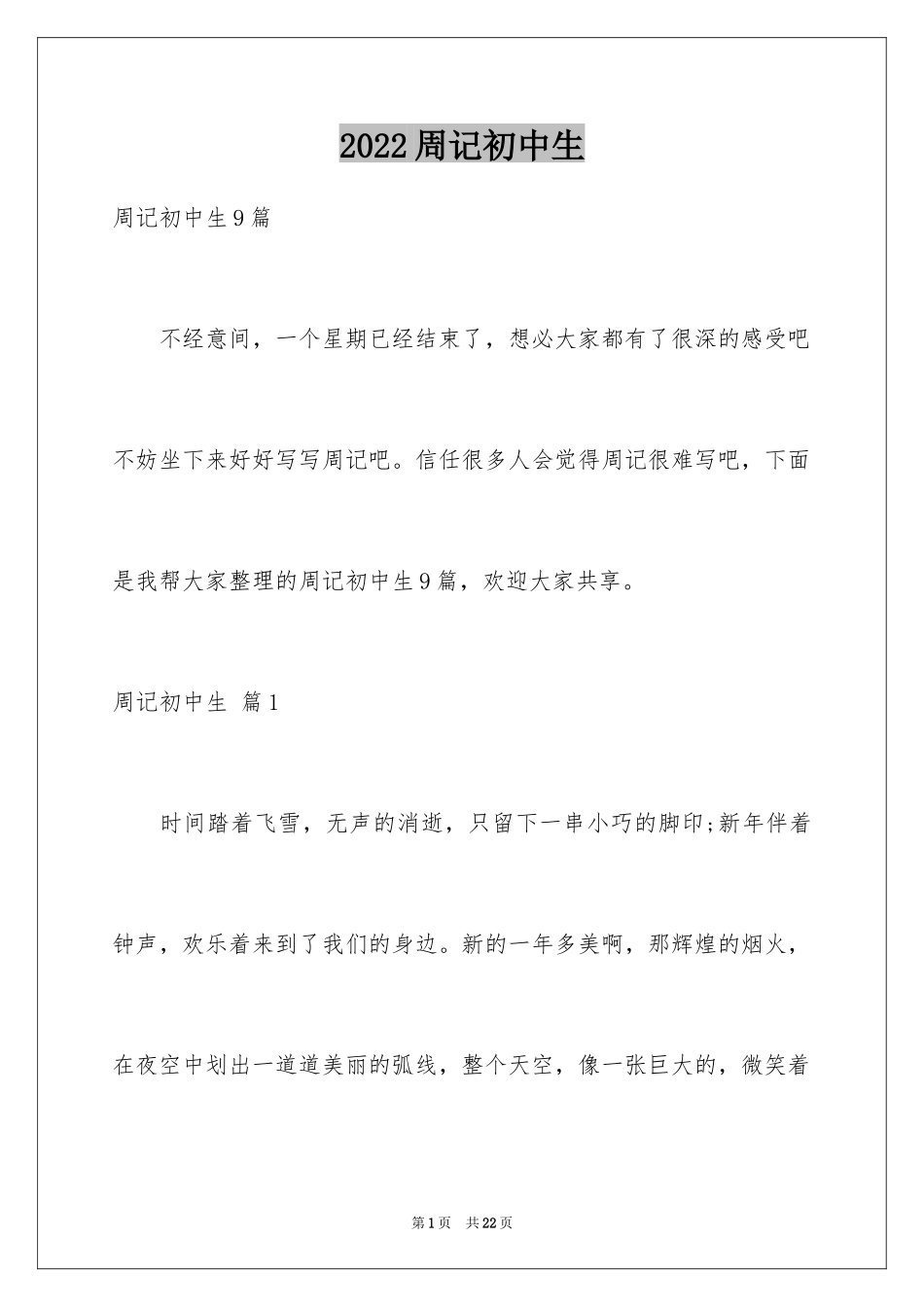 2022周记初中生

周记初中生9篇

不经意间，一个星期已经结束了，想必大家都有了很深的感受吧不妨坐下来好好写写周记吧。信任很多人会觉得周记很难写吧，下面是我帮大家整理的周记初中生9篇，欢迎大家共享。

周记初中生 篇1

时间踏着飞雪，无声的消逝，只留下一串小巧的脚印;新年伴着钟声，欢乐着来到了我们的身边。新的一年多美啊，那辉煌的烟火，在夜空中划出一道道美丽的弧线，整个天空，像一张巨大的，微笑着

第1页 共22页